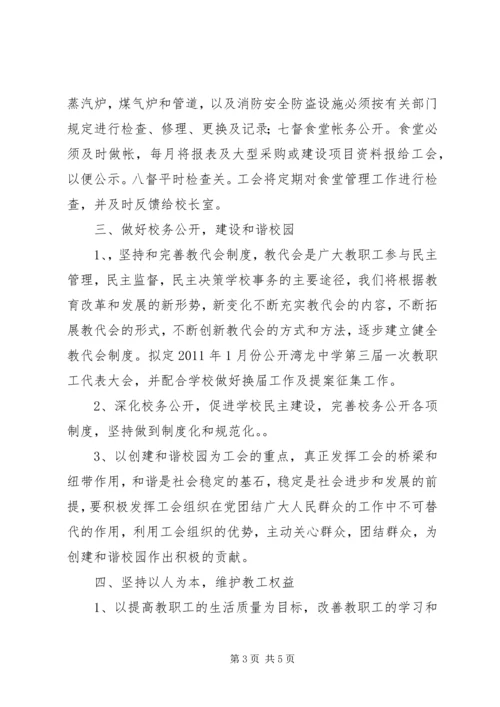 蒸汽炉，煤气炉和管道，以及消防安全防盗设施必须按有关部门规定进行检查、修理、更换及记录；七督食堂帐务公开。食堂必须及时做帐，每月将报表及大型采购或建设项目资料报给工会，以便公示。八督平时检查关。工会将定期对食堂管理工作进行检查，并及时反馈给校长室。

三、做好校务公开，建设和谐校园

1、，坚持和完善教代会制度，教代会是广大教职工参与民主管理，民主监督，民主决策学校事务的主要途径，我们将根据教育改革和发展的新形势，新变化不断充实教代会的内容，不断拓展教代会的形式，不断创新教代会的方式和方法，逐步建立健全教代会制度。拟定 2011 年 1 月份公开湾龙中学第三届一次教职工代表大会，并配合学校做好换届工作及提案征集工作。

2、深化校务公开，促进学校民主建设，完善校务公开各项制度，坚持做到制度化和规范化。。

3、以创建和谐校园为工会的重点，真正发挥工会的桥梁和纽带作用，和谐是社会稳定的基石，稳定是社会进步和发展的前提，要积极发挥工会组织在党团结广大人民群众的工作中不可替代的作用，利用工会组织的优势，主动关心群众，团结群众，为创建和谐校园作出积极的贡献。

四、坚持以人为本，维护教工权益

1、以提高教职工的生活质量为目标，改善教职工的学习和

第 3 页 共 5 页